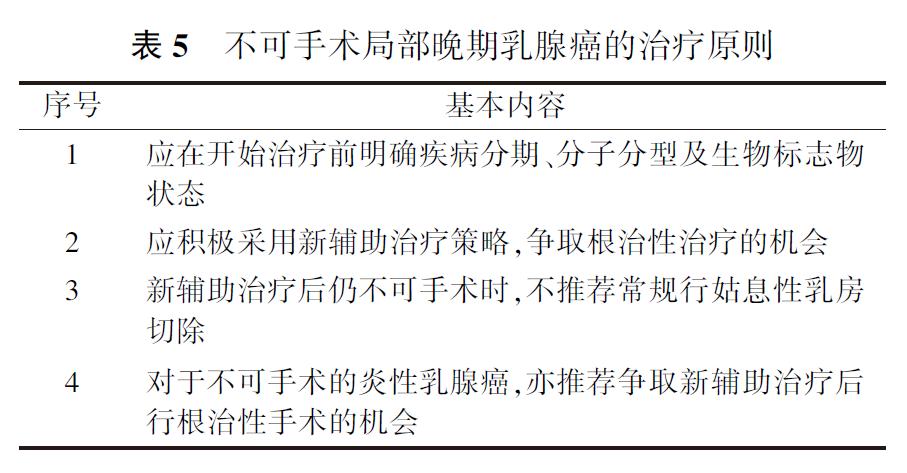 表 5　不可手术局部晚期乳腺癌的治疗原则

| 序号 | 基本内容 |
|---|---|
| 1 | 应在开始治疗前明确疾病分期、分子分型及生物标志物状态 |
| 2 | 应积极采用新辅助治疗策略，争取根治性治疗的机会 |
| 3 | 新辅助治疗后仍不可手术时，不推荐常规行姑息性乳房切除 |
| 4 | 对于不可手术的炎性乳腺癌，亦推荐争取新辅助治疗后行根治性手术的机会 |